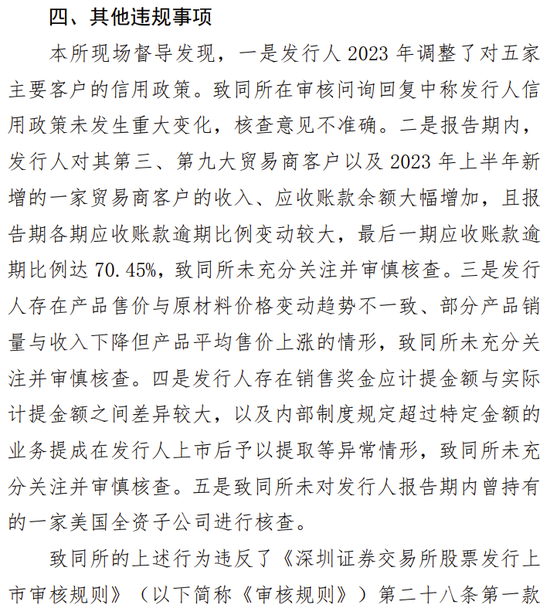 四、其他违规事项

本所现场督导发现，一是发行人 2023 年调整了对五家主要客户的信用政策。致同所在审核问询回复中称发行人信用政策未发生重大变化，核查意见不准确。二是报告期内，发行人对其第三、第九大贸易商客户以及 2023 年上半年新增的一家贸易商客户的收入、应收账款余额大幅增加，且报告期各期应收账款逾期比例变动较大，最后一期应收账款逾期比例达 70.45%，致同所未充分关注并审慎核查。三是发行人存在产品售价与原材料价格变动趋势不一致、部分产品销量与收入下降但产品平均售价上涨的情形，致同所未充分关注并审慎核查。四是发行人存在销售奖金应计提金额与实际计提金额之间差异较大，以及内部制度规定超过特定金额的业务提成在发行人上市后予以提取等异常情形，致同所未充分关注并审慎核查。五是致同所未对发行人报告期内曾持有的一家美国全资子公司进行核查。

致同所的上述行为违反了《深圳证券交易所股票发行上市审核规则》（以下简称《审核规则》）第二十八条第一款